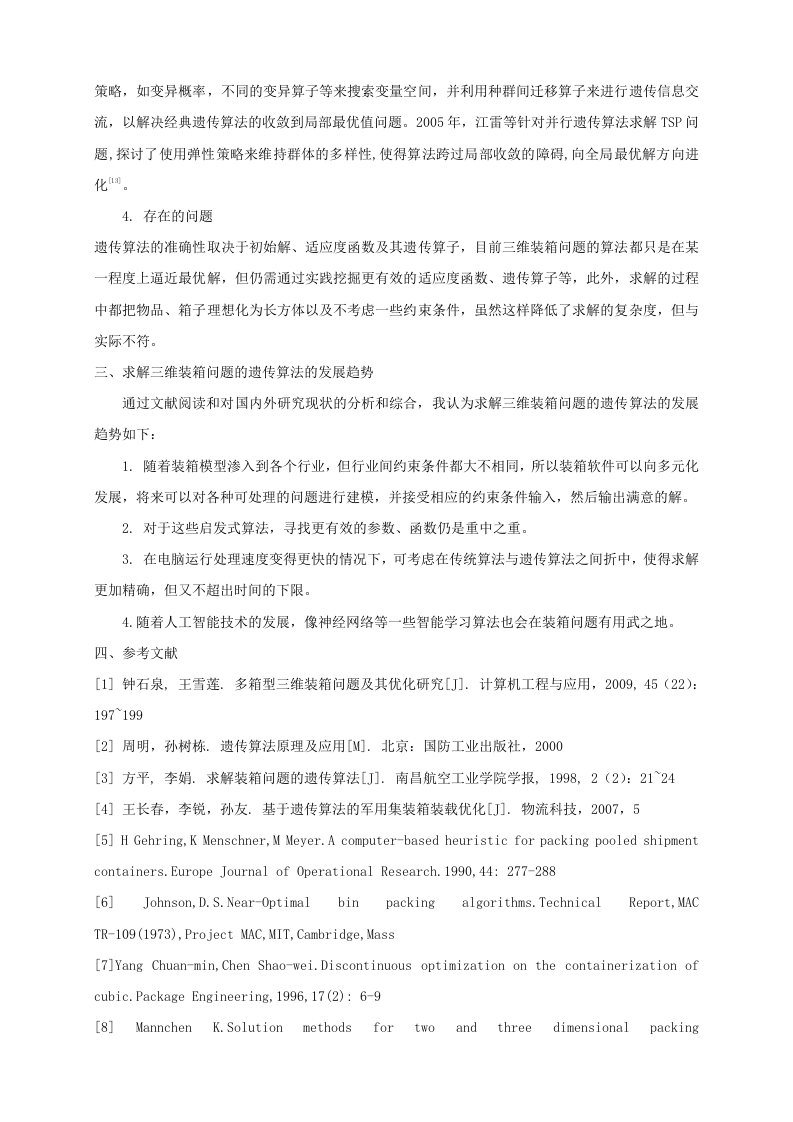 策略，如变异概率，不同的变异算子等来搜索变量空间，并利用种群间迁移算子来进行遗传信息交流，以解决经典遗传算法的收敛到局部最优值问题。2005年，江雷等针对并行遗传算法求解TSP问题,探讨了使用弹性策略来维持群体的多样性,使得算法跨过局部收敛的障碍,向全局最优解方向进化$^{[13]}$。

4. 存在的问题

遗传算法的准确性取决于初始解、适应度函数及其遗传算子，目前三维装箱问题的算法都只是在某一程度上逼近最优解，但仍需通过实践挖掘更有效的适应度函数、遗传算子等，此外，求解的过程中都把物品、箱子理想化为长方体以及不考虑一些约束条件，虽然这样降低了求解的复杂度，但与实际不符。

三、求解三维装箱问题的遗传算法的发展趋势

通过文献阅读和对国内外研究现状的分析和综合，我认为求解三维装箱问题的遗传算法的发展趋势如下：

1. 随着装箱模型渗入到各个行业，但行业间约束条件都大不相同，所以装箱软件可以向多元化发展，将来可以对各种可处理的问题进行建模，并接受相应的约束条件输入，然后输出满意的解。

2. 对于这些启发式算法，寻找更有效的参数、函数仍是重中之重。

3. 在电脑运行处理速度变得更快的情况下，可考虑在传统算法与遗传算法之间折中，使得求解更加精确，但又不超出时间的下限。

4.随着人工智能技术的发展，像神经网络等一些智能学习算法也会在装箱问题有用武之地。

四、参考文献

[1] 钟石泉, 王雪莲. 多箱型三维装箱问题及其优化研究[J]. 计算机工程与应用，2009, 45（22）：197~199

[2] 周明，孙树栋. 遗传算法原理及应用[M]. 北京：国防工业出版社，2000

[3] 方平, 李娟. 求解装箱问题的遗传算法[J]. 南昌航空工业学院学报, 1998, 2（2）：21~24

[4] 王长春，李锐，孙友. 基于遗传算法的军用集装箱装载优化[J]. 物流科技，2007，5

[5] H Gehring,K Menschner,M Meyer.A computer-based heuristic for packing pooled shipment containers.Europe Journal of Operational Research.1990,44: 277-288

[6] Johnson,D.S.Near-Optimal bin packing algorithms.Technical Report,MAC TR-109(1973),Project MAC,MIT,Cambridge,Mass

[7]Yang Chuan-min,Chen Shao-wei.Discontinuous optimization on the containerization of cubic.Package Engineering,1996,17(2): 6-9

[8] Mannchen K.Solution methods for two and three dimensional packing